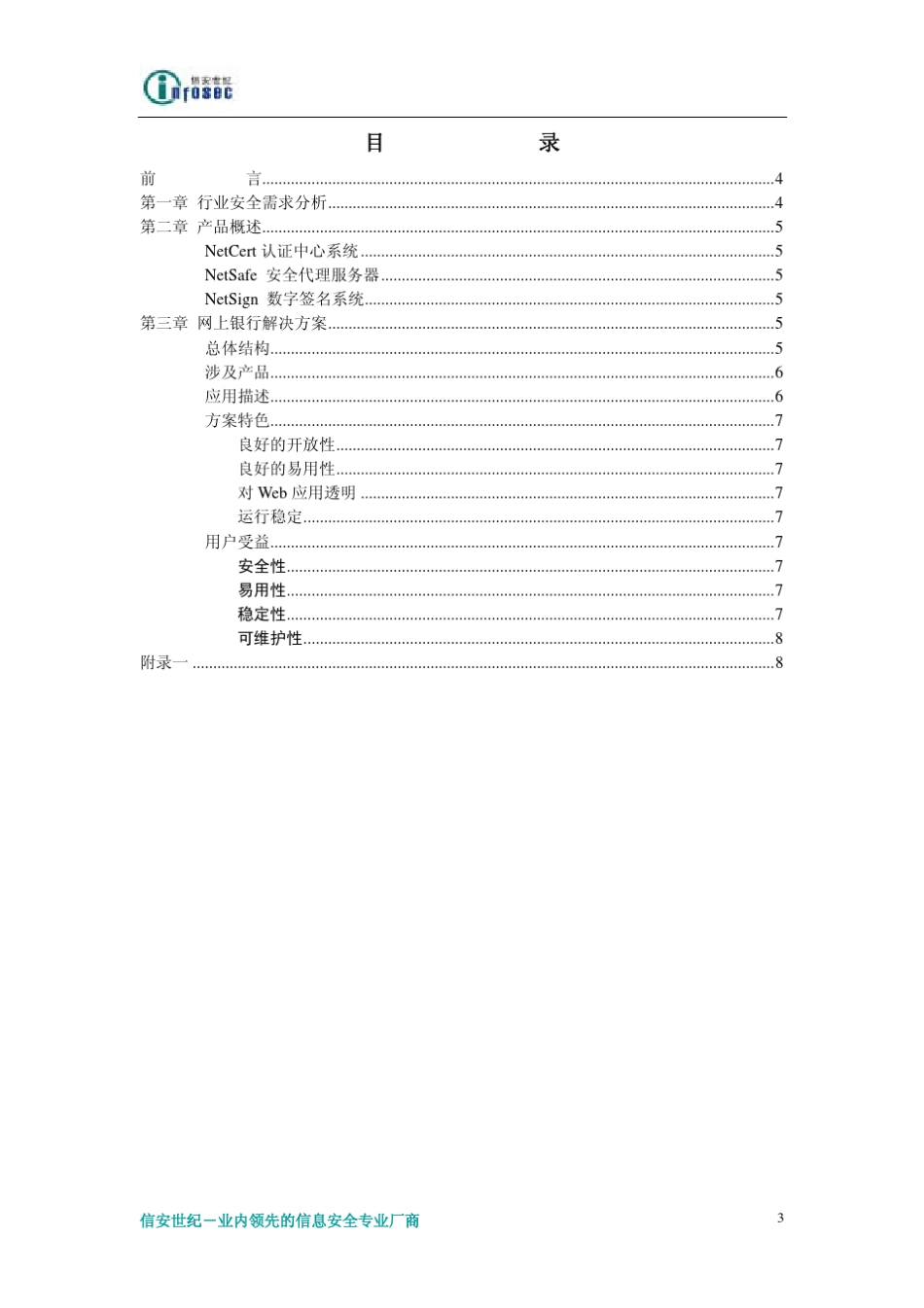 信安世纪
infosec

目 录

前 言..........4
第一章 行业安全需求分析..........4
第二章 产品概述..........5
NetCert 认证中心系统..........5
NetSafe 安全代理服务器..........5
NetSign 数字签名系统..........5
第三章 网上银行解决方案..........5
总体结构..........5
涉及产品..........6
应用描述..........6
方案特色..........7
良好的开放性..........7
良好的易用性..........7
对 Web 应用透明..........7
运行稳定..........7
用户受益..........7
安全性..........7
易用性..........7
稳定性..........7
可维护性..........8
附录一..........8

信安世纪－业内领先的信息安全专业厂商
3